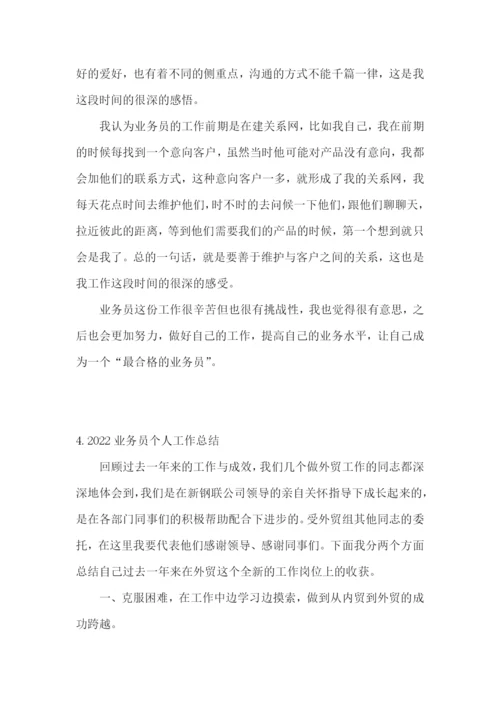 好的爱好，也有着不同的侧重点，沟通的方式不能千篇一律，这是我这段时间的很深的感悟。

我认为业务员的工作前期是在建关系网，比如我自己，我在前期的时候每找到一个意向客户，虽然当时他可能对产品没有意向，我都会加他们的联系方式，这种意向客户一多，就形成了我的关系网，我每天花点时间去维护他们，时不时的去问候一下他们，跟他们聊聊天，拉近彼此的距离，等到他们需要我们的产品的时候，第一个想到就只会是我了。总的一句话，就是要善于维护与客户之间的关系，这也是我工作这段时间的很深的感受。

业务员这份工作很辛苦但也很有挑战性，我也觉得很有意思，之后也会更加努力，做好自己的工作，提高自己的业务水平，让自己成为一个“最合格的业务员”。

4. 2022 业务员个人工作总结

回顾过去一年来的工作与成效，我们几个做外贸工作的同志都深深地体会到，我们是在新钢联公司领导的亲自关怀指导下成长起来的，是在各部门同事们的积极帮助配合下进步的。受外贸组其他同志的委托，在这里我要代表他们感谢领导、感谢同事们。下面我分两个方面总结自己过去一年来在外贸这个全新的工作岗位上的收获。

一、克服困难，在工作中边学习边摸索，做到从内贸到外贸的成功跨越。